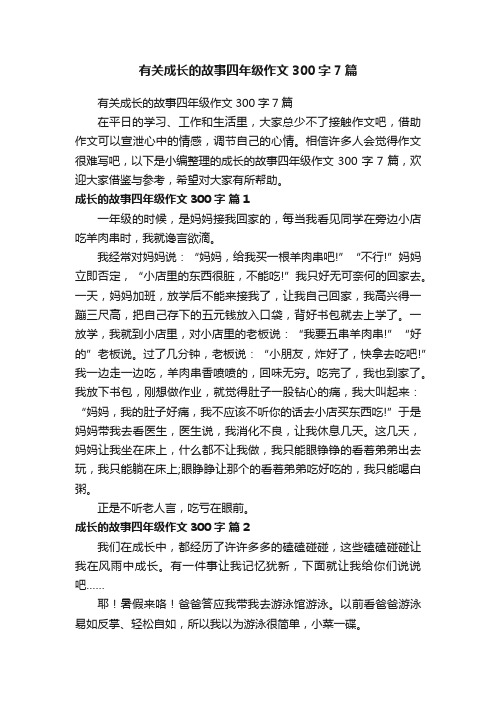 有关成长的故事四年级作文 300 字 7 篇

有关成长的故事四年级作文 300 字 7 篇

在平日的学习、工作和生活里，大家总少不了接触作文吧，借助作文可以宣泄心中的情感，调节自己的心情。相信许多人会觉得作文很难写吧，以下是小编整理的成长的故事四年级作文 300 字 7 篇，欢迎大家借鉴与参考，希望对大家有所帮助。

成长的故事四年级作文 300 字 篇 1

一年级的时候，是妈妈接我回家的，每当我看见同学在旁边小店吃羊肉串时，我就谗言欲滴。

我经常对妈妈说：“妈妈，给我买一根羊肉串吧!”“不行!”妈妈立即否定，“小店里的东西很脏，不能吃!”我只好无可奈何的回家去。一天，妈妈加班，放学后不能来接我了，让我自己回家，我高兴得一蹦三尺高，把自己存下的五元钱放入口袋，背好书包就去上学了。一放学，我就到小店里，对小店里的老板说：“我要五串羊肉串!”“好的”老板说。过了几分钟，老板说：“小朋友，炸好了，快拿去吃吧!”我一边走一边吃，羊肉串香喷喷的，回味无穷。吃完了，我也到家了。我放下书包，刚想做作业，就觉得肚子一股钻心的痛，我大叫起来：“妈妈，我的肚子好痛，我不应该不听你的话去小店买东西吃!”于是妈妈带我去看医生，医生说，我消化不良，让我休息几天。这几天，妈妈让我坐在床上，什么都不让我做，我只能眼睁睁的看着弟弟出去玩，我只能躺在床上;眼睁睁让那个的看着弟弟吃好吃的，我只能喝白粥。

正是不听老人言，吃亏在眼前。

成长的故事四年级作文 300 字 篇 2

我们在成长中，都经历了许许多多的磕磕碰碰，这些磕磕碰碰让我在风雨中成长。有一件事让我记忆犹新，下面就让我给你们说说吧……

耶！暑假来咯！爸爸答应我带我去游泳馆游泳。以前看爸爸游泳易如反掌、轻松自如，所以我以为游泳很简单，小菜一碟。